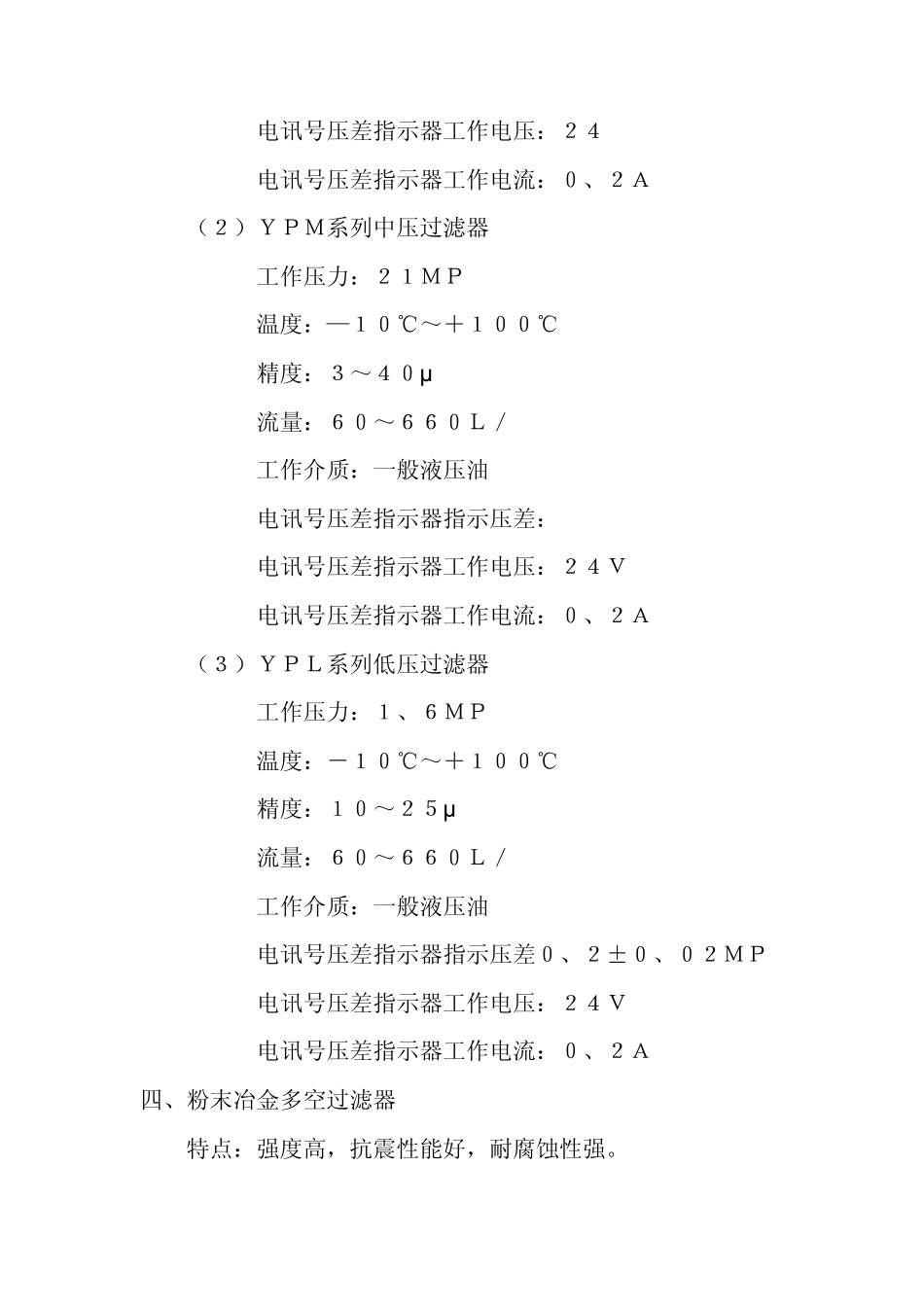 电讯号压差指示器工作电压：２４

电讯号压差指示器工作电流：０、２Ａ

（２）ＹＰＭ系列中压过滤器

工作压力：２１ＭＰ

温度：—１０℃～＋１００℃

精度：３～４０μ

流量：６０～６６０Ｌ／

工作介质：一般液压油

电讯号压差指示器指示压差：

电讯号压差指示器工作电压：２４Ｖ

电讯号压差指示器工作电流：０、２Ａ

（３）ＹＰＬ系列低压过滤器

工作压力：１、６ＭＰ

温度：－１０℃～＋１００℃

精度：１０～２５μ

流量：６０～６６０Ｌ／

工作介质：一般液压油

电讯号压差指示器指示压差０、２±０、０２ＭＰ

电讯号压差指示器工作电压：２４Ｖ

电讯号压差指示器工作电流：０、２Ａ

四、粉末冶金多空过滤器

特点：强度高，抗震性能好，耐腐蚀性强。